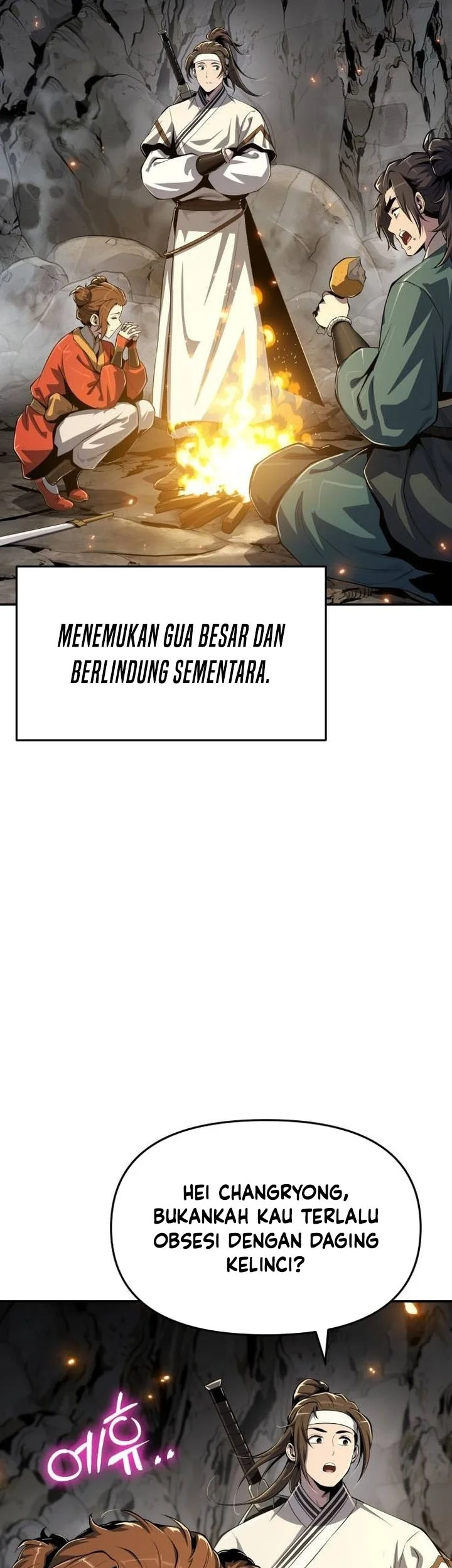 MENEMUKAN GUA BESAR DAN BERLINDUNG SEMENTARA.

HEI CHANGRYONG, BUKANKAH KAU TERLALU OBSESI DENGAN DAGING KELINCI?

에휴..